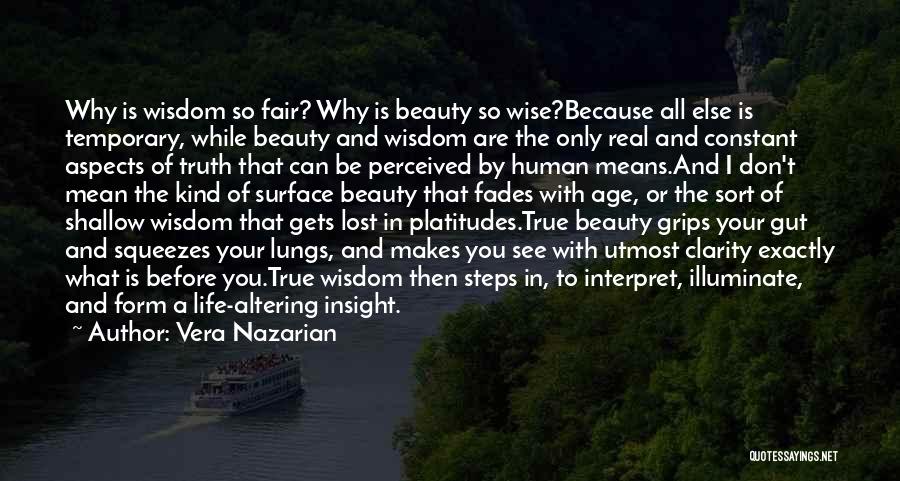 Why is wisdom so fair? Why is beauty so wise?Because all else is temporary, while beauty and wisdom are the only real and constant aspects of truth that can be perceived by human means.And I don't mean the kind of surface beauty that fades with age, or the sort of shallow wisdom that gets lost in platitudes.True beauty grips your gut and squeezes your lungs, and makes you see with utmost clarity exactly what is before you.True wisdom then steps in, to interpret, illuminate, and form a life-altering insight.

~ Author: Vera Nazarian

QUOTESSAYINGS.NET